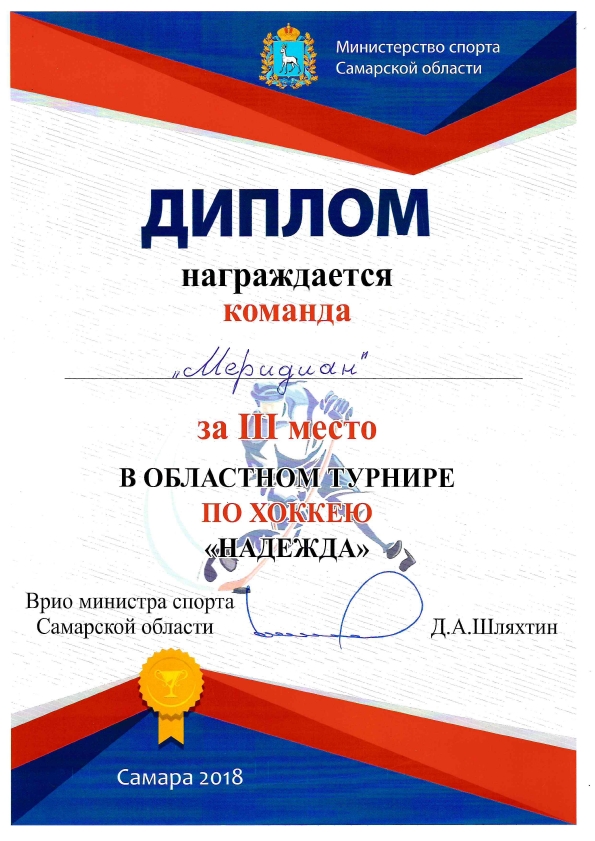 Министерство спорта Самарской области

ДИПЛОМ

награждается
команда

„Меридиан"

за III место

В ОБЛАСТНОМ ТУРНИРЕ
ПО ХОККЕЮ
«НАДЕЖДА»

Врио министра спорта
Самарской области

Д.А.Шляхтин

Самара 2018